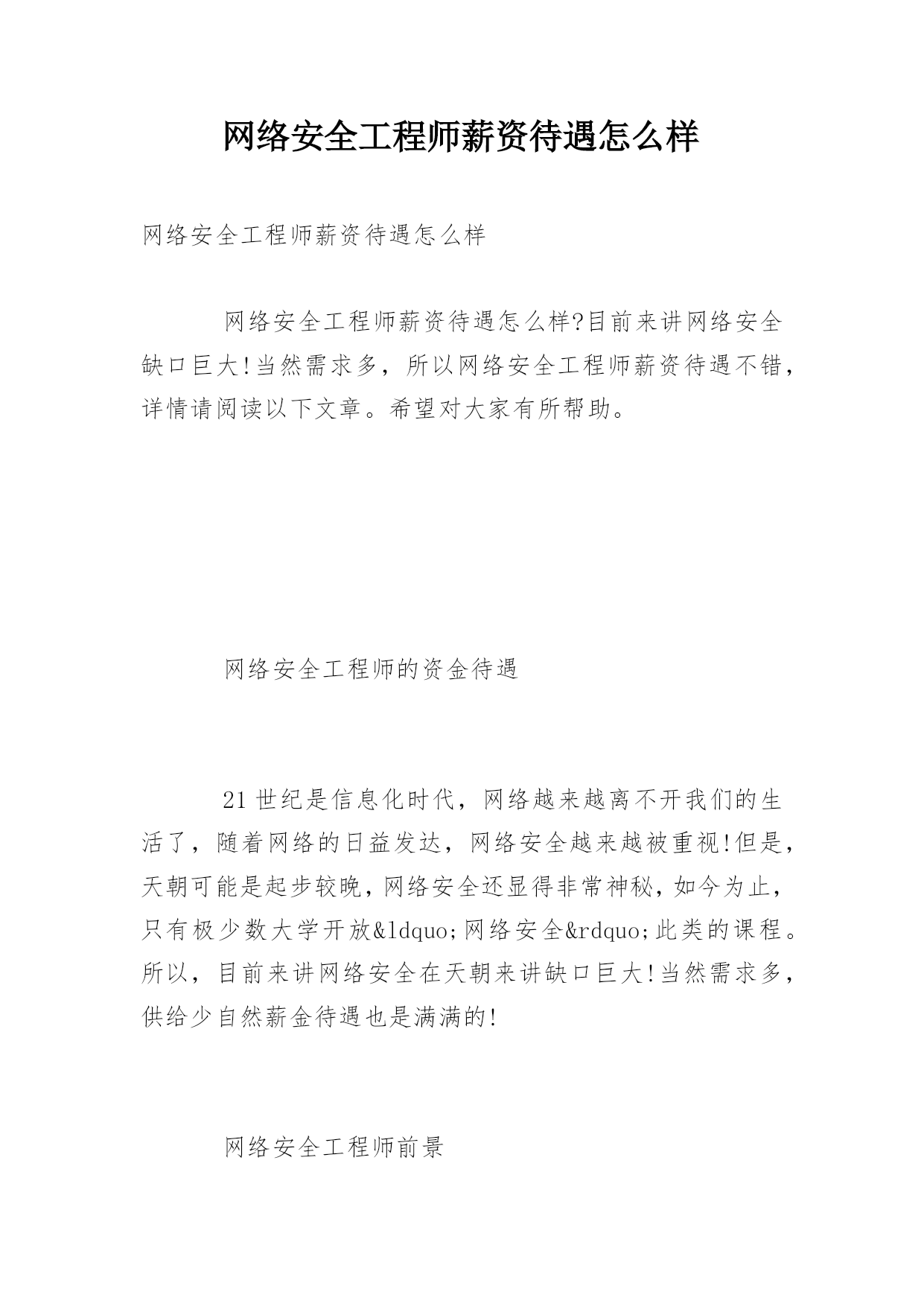 网络安全工程师薪资待遇怎么样

网络安全工程师薪资待遇怎么样

网络安全工程师薪资待遇怎么样?目前来讲网络安全缺口巨大!当然需求多，所以网络安全工程师薪资待遇不错，详情请阅读以下文章。希望对大家有所帮助。

网络安全工程师的资金待遇

21世纪是信息化时代，网络越来越离不开我们的生活了，随着网络的日益发达，网络安全越来越被重视!但是，天朝可能是起步较晚，网络安全还显得非常神秘，如今为止，只有极少数大学开放&ldquo;网络安全&rdquo;此类的课程。所以，目前来讲网络安全在天朝来讲缺口巨大!当然需求多，供给少自然薪金待遇也是满满的!

网络安全工程师前景